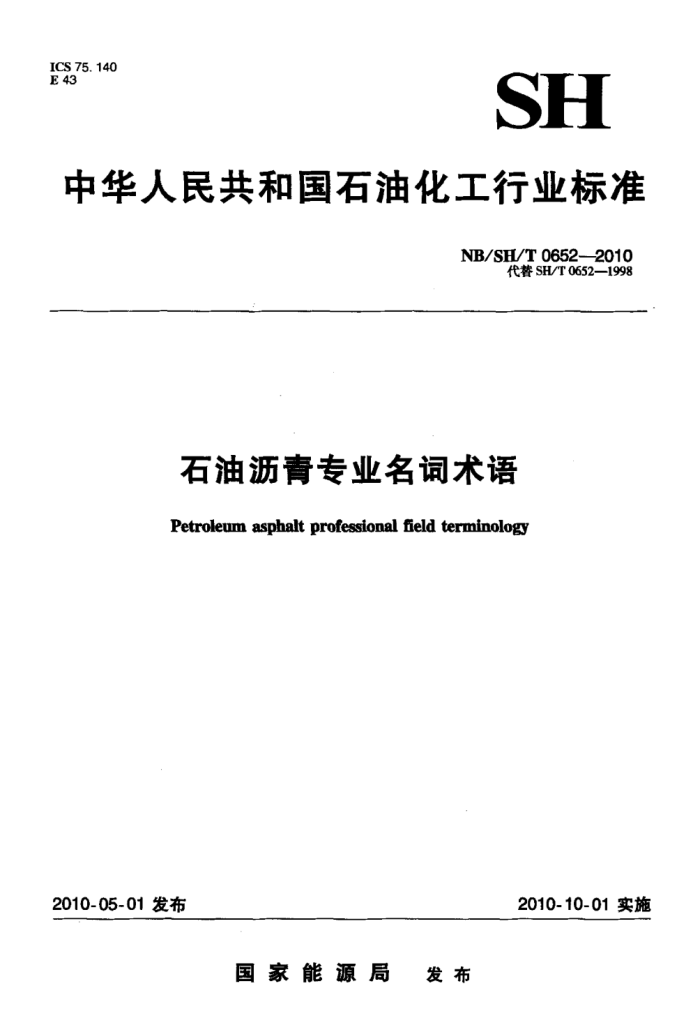 ICS 75. 140
E 43

SH

中华人民共和国石油化工行业标准

NB/SH/T 0652—2010
代替 SH/T 0652—1998

石油沥青专业名词术语

Petroleum asphalt professional field terminology

2010-05-01 发布

2010-10-01 实施

国家能源局 发布